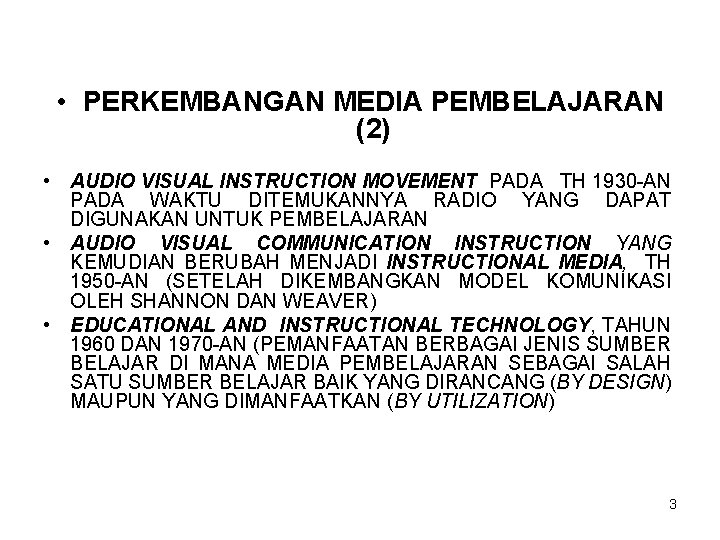 • PERKEMBANGAN MEDIA PEMBELAJARAN (2)

• AUDIO VISUAL INSTRUCTION MOVEMENT PADA TH 1930-AN PADA WAKTU DITEMUKANNYA RADIO YANG DAPAT DIGUNAKAN UNTUK PEMBELAJARAN

• AUDIO VISUAL COMMUNICATION INSTRUCTION YANG KEMUDIAN BERUBAH MENJADI INSTRUCTIONAL MEDIA, TH 1950-AN (SETELAH DIKEMBANGKAN MODEL KOMUNIKASI OLEH SHANNON DAN WEAVER)

• EDUCATIONAL AND INSTRUCTIONAL TECHNOLOGY, TAHUN 1960 DAN 1970-AN (PEMANFAATAN BERBAGAI JENIS SUMBER BELAJAR DI MANA MEDIA PEMBELAJARAN SEBAGAI SALAH SATU SUMBER BELAJAR BAIK YANG DIRANCANG (BY DESIGN) MAUPUN YANG DIMANFAATKAN (BY UTILIZATION)

3